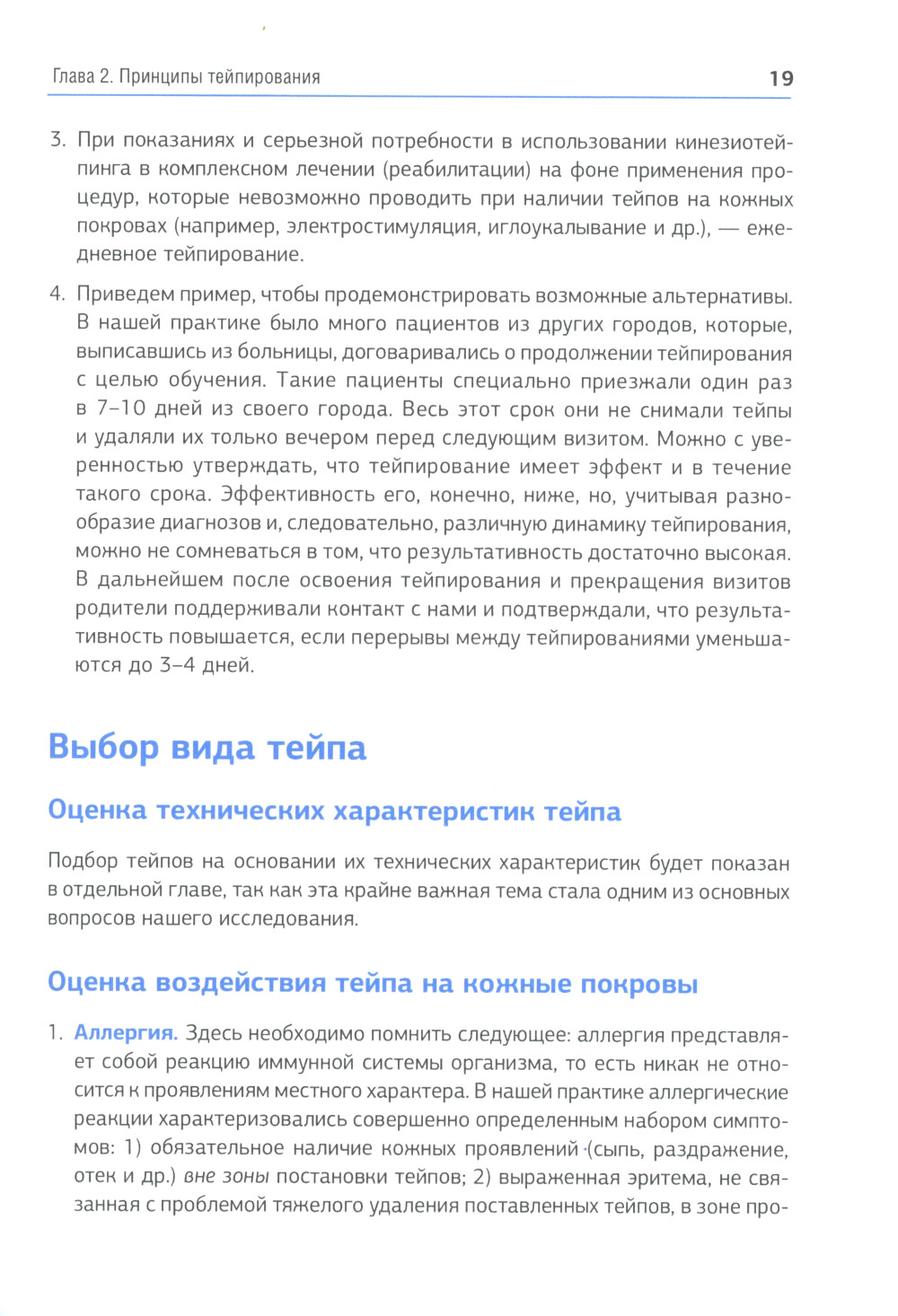 Глава 2. Принципы тейпирования 19

3. При показаниях и серьезной потребности в использовании кинезиотейпинга в комплексном лечении (реабилитации) на фоне применения процедур, которые невозможно проводить при наличии тейпов на кожных покровах (например, электростимуляция, иглоукалывание и др.), — ежедневное тейпирование.

4. Приведем пример, чтобы продемонстрировать возможные альтернативы. В нашей практике было много пациентов из других городов, которые, выписавшись из больницы, договаривались о продолжении тейпирования с целью обучения. Такие пациенты специально приезжали один раз в 7–10 дней из своего города. Весь этот срок они не снимали тейпы и удаляли их только вечером перед следующим визитом. Можно с уверенностью утверждать, что тейпирование имеет эффект и в течение такого срока. Эффективность его, конечно, ниже, но, учитывая разнообразие диагнозов и, следовательно, различную динамику тейпирования, можно не сомневаться в том, что результативность достаточно высокая. В дальнейшем после освоения тейпирования и прекращения визитов родители поддерживали контакт с нами и подтверждали, что результативность повышается, если перерывы между тейпированиями уменьшаются до 3–4 дней.

Выбор вида тейпа

Оценка технических характеристик тейпа

Подбор тейпов на основании их технических характеристик будет показан в отдельной главе, так как эта крайне важная тема стала одним из основных вопросов нашего исследования.

Оценка воздействия тейпа на кожные покровы

1. Аллергия. Здесь необходимо помнить следующее: аллергия представляет собой реакцию иммунной системы организма, то есть никак не относится к проявлениям местного характера. В нашей практике аллергические реакции характеризовались совершенно определенным набором симптомов: 1) обязательное наличие кожных проявлений (сыпь, раздражение, отек и др.) вне зоны постановки тейпов; 2) выраженная эритема, не связанная с проблемой тяжелого удаления поставленных тейпов, в зоне про-